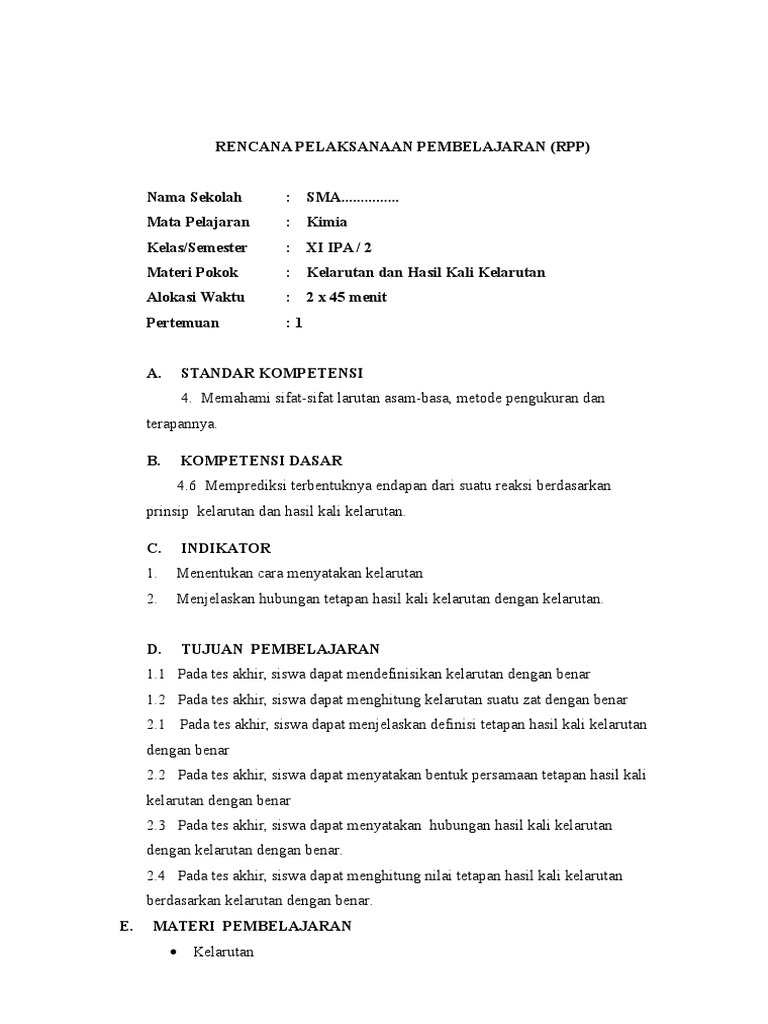 RENCANA PELAKSANAAN PEMBELAJARAN (RPP)

Nama Sekolah : SMA...............
Mata Pelajaran : Kimia
Kelas/Semester : XI IPA / 2
Materi Pokok : Kelarutan dan Hasil Kali Kelarutan
Alokasi Waktu : 2 x 45 menit
Pertemuan : 1

A. STANDAR KOMPETENSI

4. Memahami sifat-sifat larutan asam-basa, metode pengukuran dan terapannya.

B. KOMPETENSI DASAR

4.6 Memprediksi terbentuknya endapan dari suatu reaksi berdasarkan prinsip kelarutan dan hasil kali kelarutan.

C. INDIKATOR

1. Menentukan cara menyatakan kelarutan
2. Menjelaskan hubungan tetapan hasil kali kelarutan dengan kelarutan.

D. TUJUAN PEMBELAJARAN

1.1 Pada tes akhir, siswa dapat mendefinisikan kelarutan dengan benar
1.2 Pada tes akhir, siswa dapat menghitung kelarutan suatu zat dengan benar
2.1 Pada tes akhir, siswa dapat menjelaskan definisi tetapan hasil kali kelarutan dengan benar
2.2 Pada tes akhir, siswa dapat menyatakan bentuk persamaan tetapan hasil kali kelarutan dengan benar
2.3 Pada tes akhir, siswa dapat menyatakan hubungan hasil kali kelarutan dengan kelarutan dengan benar.
2.4 Pada tes akhir, siswa dapat menghitung nilai tetapan hasil kali kelarutan berdasarkan kelarutan dengan benar.

E. MATERI PEMBELAJARAN

• Kelarutan